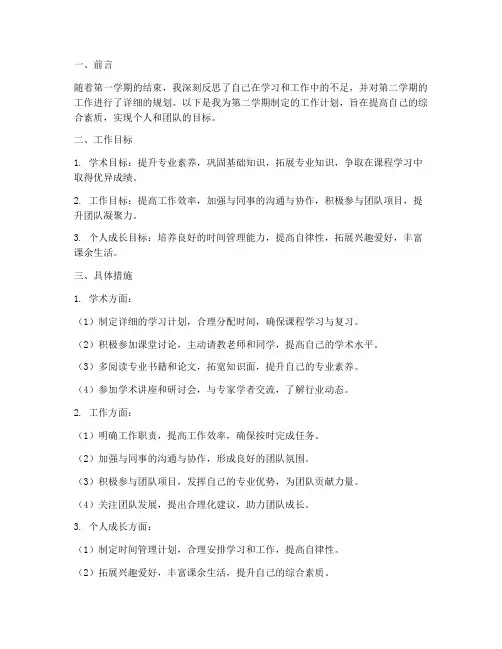 一、前言

随着第一学期的结束，我深刻反思了自己在学习和工作中的不足，并对第二学期的工作进行了详细的规划。以下是我为第二学期制定的工作计划，旨在提高自己的综合素质，实现个人和团队的目标。

二、工作目标

1. 学术目标：提升专业素养，巩固基础知识，拓展专业知识，争取在课程学习中取得优异成绩。

2. 工作目标：提高工作效率，加强与同事的沟通与协作，积极参与团队项目，提升团队凝聚力。

3. 个人成长目标：培养良好的时间管理能力，提高自律性，拓展兴趣爱好，丰富课余生活。

三、具体措施

1. 学术方面：

（1）制定详细的学习计划，合理分配时间，确保课程学习与复习。

（2）积极参加课堂讨论，主动请教老师和同学，提高自己的学术水平。

（3）多阅读专业书籍和论文，拓宽知识面，提升自己的专业素养。

（4）参加学术讲座和研讨会，与专家学者交流，了解行业动态。

2. 工作方面：

（1）明确工作职责，提高工作效率，确保按时完成任务。

（2）加强与同事的沟通与协作，形成良好的团队氛围。

（3）积极参与团队项目，发挥自己的专业优势，为团队贡献力量。

（4）关注团队发展，提出合理化建议，助力团队成长。

3. 个人成长方面：

（1）制定时间管理计划，合理安排学习和工作，提高自律性。

（2）拓展兴趣爱好，丰富课余生活，提升自己的综合素质。